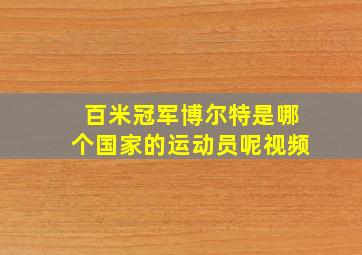 百米冠军博尔特是哪个国家的运动员呢视频